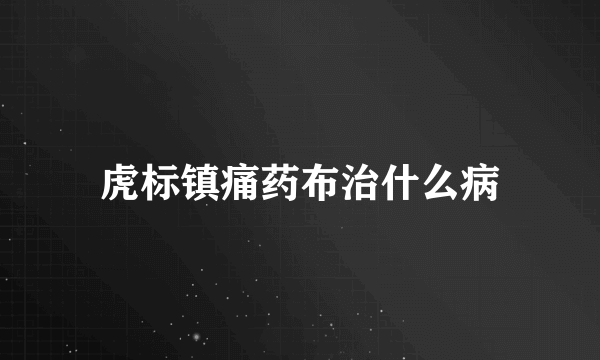 虎标镇痛药布治什么病